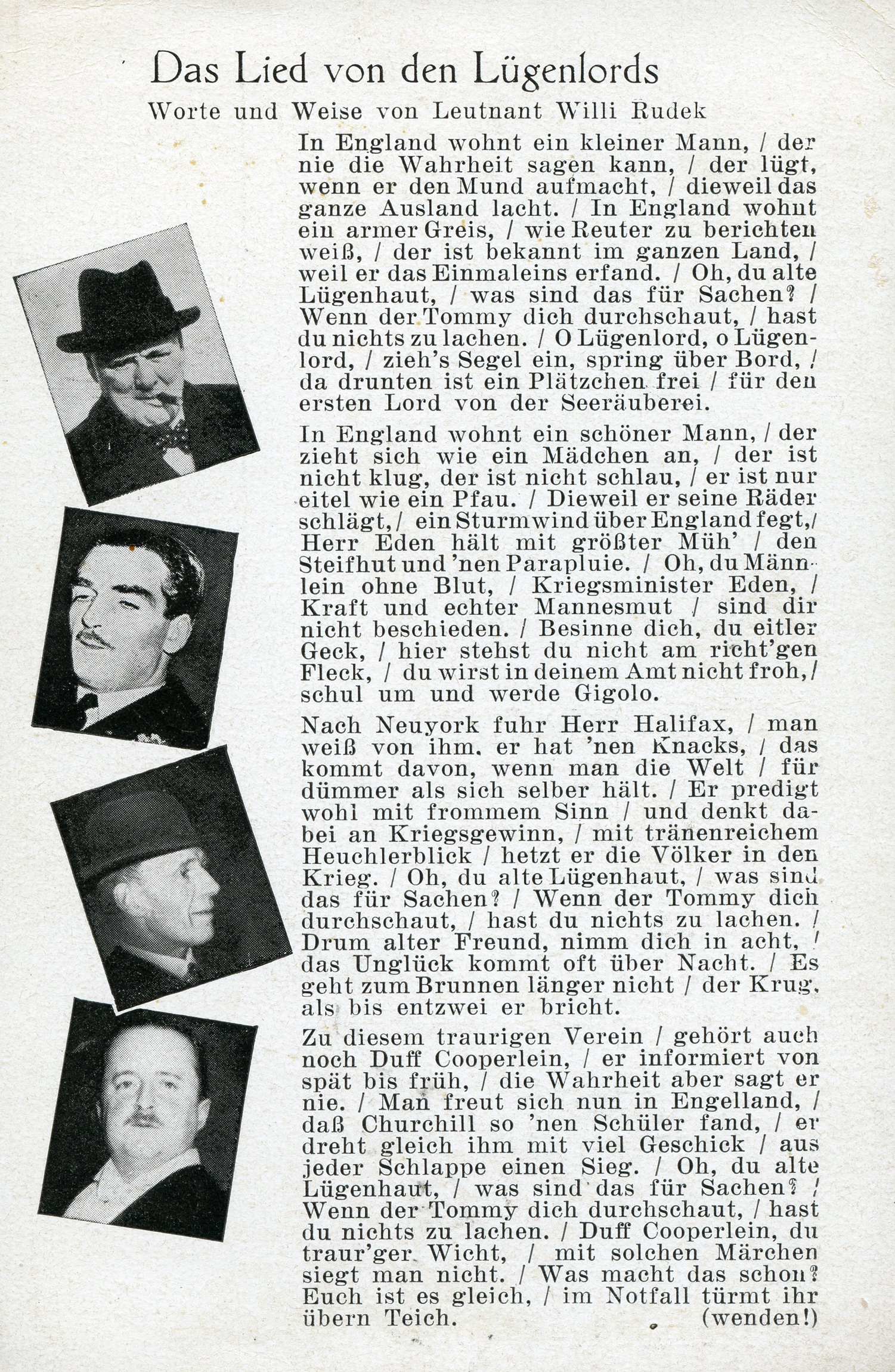 Das Lied von den Lügenlords

Worte und Weise von Leutnant Willi Rudek

In England wohnt ein kleiner Mann, / der nie die Wahrheit sagen kann, / der lügt, wenn er den Mund aufmacht, / dieweil das ganze Ausland lacht. / In England wohnt ein armer Greis, / wie Reuter zu berichten weiß, / der ist bekannt im ganzen Land, / weil er das Einmaleins erfand. / Oh, du alte Lügenhaut, / was sind das für Sachen? / Wenn der Tommy dich durchschaut, / hast du nichts zu lachen. / O Lügenlord, o Lügenlord, / zieh's Segel ein, spring über Bord, / da drunten ist ein Plätzchen frei / für den ersten Lord von der Seeräuberei.

In England wohnt ein schöner Mann, / der zieht sich wie ein Mädchen an, / der ist nicht klug, der ist nicht schlau, / er ist nur eitel wie ein Pfau. / Dieweil er seine Räder schlägt, / ein Sturmwind über England fegt, / Herr Eden hält mit größter Müh' / den Steifhut und 'nen Parapluie. / Oh, du Männlein ohne Blut, / Kriegsminister Eden, / Kraft und echter Mannesmut / sind dir nicht beschieden. / Besinne dich, du eitler Geck, / hier stehst du nicht am richt'gen Fleck, / du wirst in deinem Amt nicht froh, / schul um und werde Gigolo.

Nach Neuyork fuhr Herr Halifax, / man weiß von ihm, er hat 'nen Knacks, / das kommt davon, wenn man die Welt / für dümmer als sich selber hält. / Er predigt wohl mit frommem Sinn / und denkt dabei an Kriegsgewinn, / mit tränenreichem Heuchlerblick / hetzt er die Völker in den Krieg. / Oh, du alte Lügenhaut, / was sind das für Sachen? / Wenn der Tommy dich durchschaut, / hast du nichts zu lachen. / Drum alter Freund, nimm dich in acht, / das Unglück kommt oft über Nacht. / Es geht zum Brunnen länger nicht / der Krug, als bis entzwei er bricht.

Zu diesem traurigen Verein / gehört auch noch Duff Cooperlein, / er informiert von spät bis früh, / die Wahrheit aber sagt er nie. / Man freut sich nun in Engelland, / daß Churchill so 'nen Schüler fand, / er dreht gleich ihm mit viel Geschick / aus jeder Schlappe einen Sieg. / Oh, du alte Lügenhaut, / was sind das für Sachen? / Wenn der Tommy dich durchschaut, / hast du nichts zu lachen. / Duff Cooperlein, du traur'ger Wicht, / mit solchen Märchen siegt man nicht. / Was macht das schon? Euch ist es gleich, / im Notfall türmt ihr übern Teich. (wenden!)